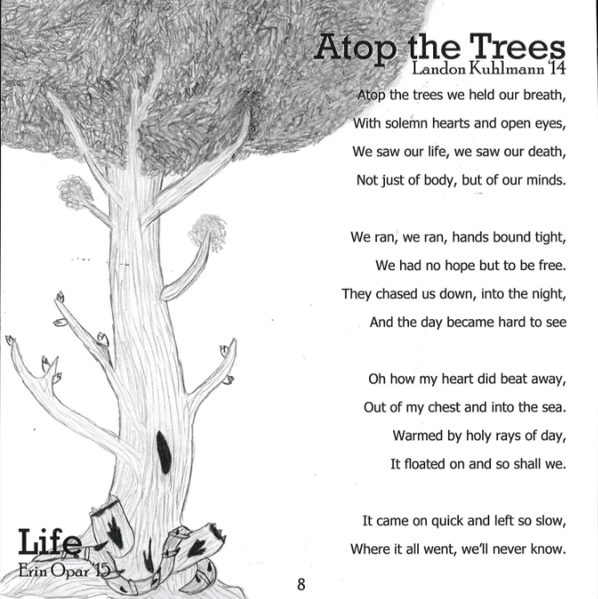 Atop the Trees
Landon Kuhlmann '14

Atop the trees we held our breath,
With solemn hearts and open eyes,
We saw our life, we saw our death,
Not just of body, but of our minds.

We ran, we ran, hands bound tight,
We had no hope but to be free.
They chased us down, into the night,
And the day became hard to see

Oh how my heart did beat away,
Out of my chest and into the sea.
Warmed by holy rays of day,
It floated on and so shall we.

It came on quick and left so slow,
Where it all went, we'll never know.

Life
Erin Opar '15

8